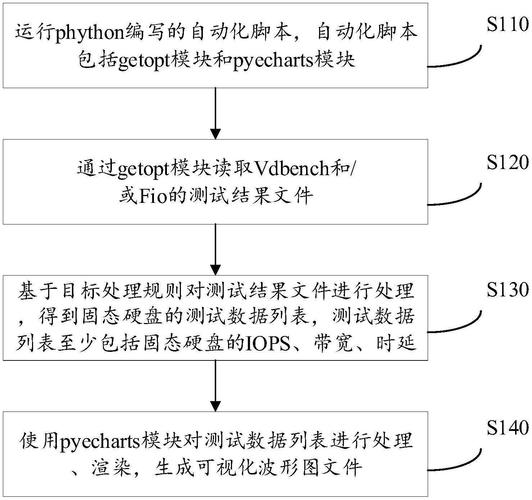 运行phython编写的自动化脚本，自动化脚本包括getopt模块和pyecharts模块

S110

通过getopt模块读取Vdbench和/或Fio的测试结果文件

S120

基于目标处理规则对测试结果文件进行处理，得到固态硬盘的测试数据列表，测试数据列表至少包括固态硬盘的IOPS、带宽、时延

S130

使用pyecharts模块对测试数据列表进行处理、渲染，生成可视化波形图文件

S140